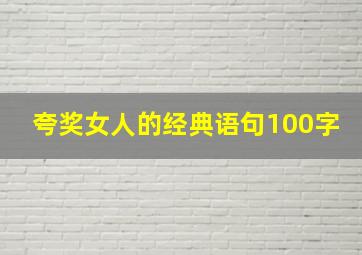 夸奖女人的经典语句100字